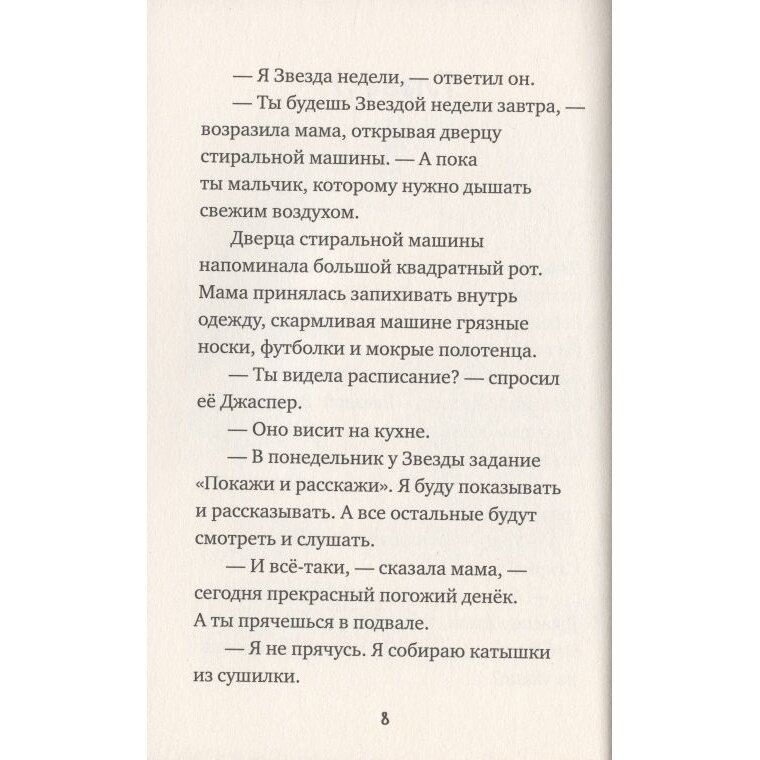 — Я Звезда недели, — ответил он.

— Ты будешь Звездой недели завтра, — возразила мама, открывая дверцу стиральной машины. — А пока ты мальчик, которому нужно дышать свежим воздухом.

Дверца стиральной машины напоминала большой квадратный рот. Мама принялась запихивать внутрь одежду, скармливая машине грязные носки, футболки и мокрые полотенца.

— Ты видела расписание? — спросил её Джаспер.

— Оно висит на кухне.

— В понедельник у Звезды задание «Покажи и расскажи». Я буду показывать и рассказывать. А все остальные будут смотреть и слушать.

— И всё-таки, — сказала мама, — сегодня прекрасный погожий денёк. А ты прячешься в подвале.

— Я не прячусь. Я собираю катышки из сушилки.

8